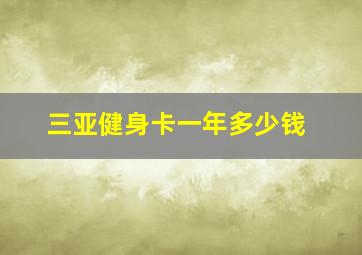 三亚健身卡一年多少钱